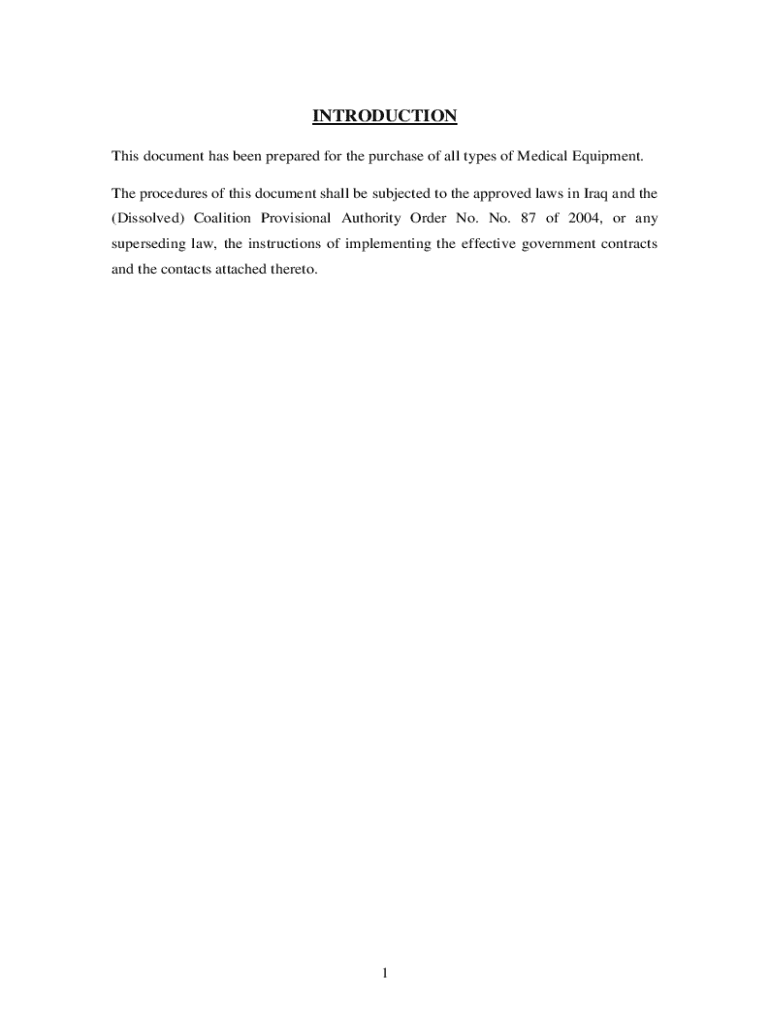 INTRODUCTION

This document has been prepared for the purchase of all types of Medical Equipment.

The procedures of this document shall be subjected to the approved laws in Iraq and the (Dissolved) Coalition Provisional Authority Order No. No. 87 of 2004, or any superseding law, the instructions of implementing the effective government contracts and the contacts attached thereto.

1